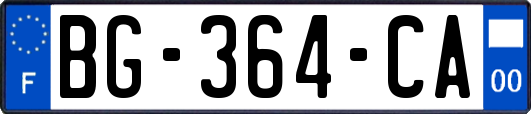 F
BG-364-CA
00